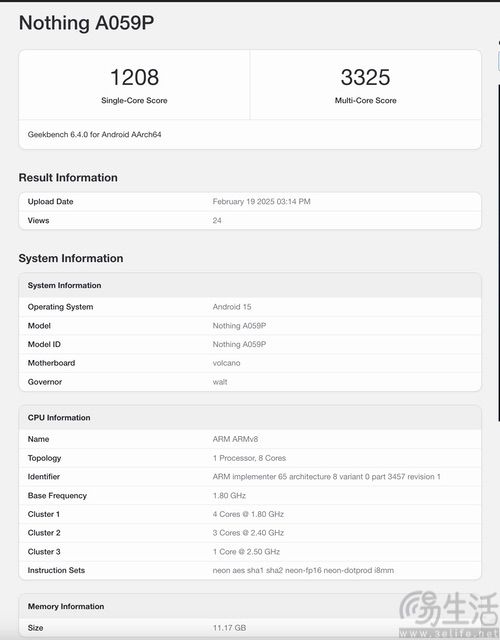 Nothing A059P

1208
Single-Core Score

3325
Multi-Core Score

Geekbench 6.4.0 for Android AArch64

Result Information

| Upload Date | February 19 2025 03:14 PM |
|---|---|
| Views | 24 |

System Information

| System Information | |
|---|---|
| Operating System | Android 15 |
| Model | Nothing A059P |
| Model ID | Nothing A059P |
| Motherboard | volcano |
| Governor | walt |

| CPU Information | |
|---|---|
| Name | ARM ARMv8 |
| Topology | 1 Processor, 8 Cores |
| Identifier | ARM implementer 65 architecture 8 variant 0 part 3457 revision 1 |
| Base Frequency | 1.80 GHz |
| Cluster 1 | 4 Cores @ 1.80 GHz |
| Cluster 2 | 3 Cores @ 2.40 GHz |
| Cluster 3 | 1 Core @ 2.50 GHz |
| Instruction Sets | neon aes sha1 sha2 neon-fp16 neon-dotprod i8mm |

| Memory Information | |
|---|---|
| Size | 11.17 GB |

易生活
www.3elife.net